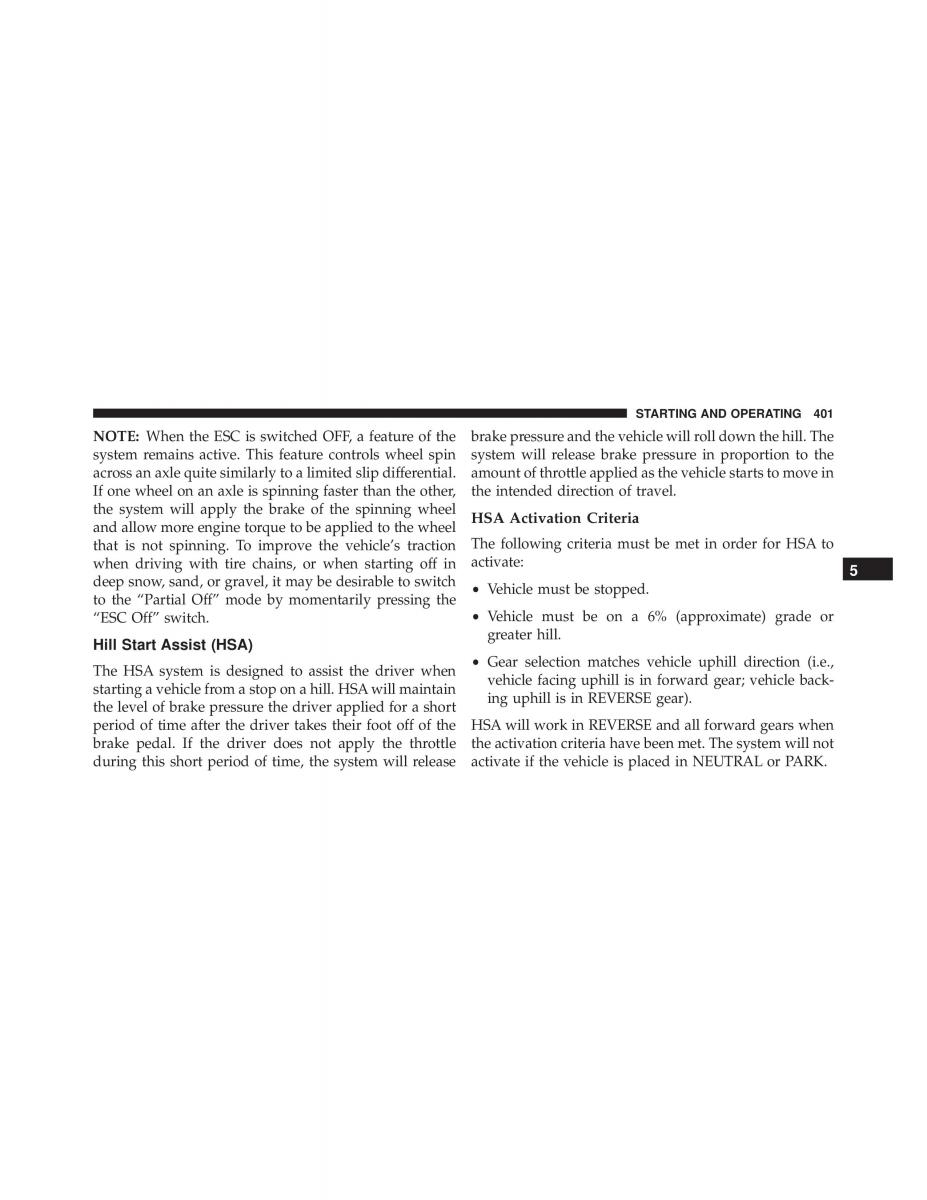 STARTING AND OPERATING 401

NOTE: When the ESC is switched OFF, a feature of the system remains active. This feature controls wheel spin across an axle quite similarly to a limited slip differential. If one wheel on an axle is spinning faster than the other, the system will apply the brake of the spinning wheel and allow more engine torque to be applied to the wheel that is not spinning. To improve the vehicle's traction when driving with tire chains, or when starting off in deep snow, sand, or gravel, it may be desirable to switch to the "Partial Off" mode by momentarily pressing the "ESC Off" switch.

Hill Start Assist (HSA)

The HSA system is designed to assist the driver when starting a vehicle from a stop on a hill. HSA will maintain the level of brake pressure the driver applied for a short period of time after the driver takes their foot off of the brake pedal. If the driver does not apply the throttle during this short period of time, the system will release brake pressure and the vehicle will roll down the hill. The system will release brake pressure in proportion to the amount of throttle applied as the vehicle starts to move in the intended direction of travel.

HSA Activation Criteria

The following criteria must be met in order for HSA to activate:

• Vehicle must be stopped.

• Vehicle must be on a 6% (approximate) grade or greater hill.

• Gear selection matches vehicle uphill direction (i.e., vehicle facing uphill is in forward gear; vehicle backing uphill is in REVERSE gear).

HSA will work in REVERSE and all forward gears when the activation criteria have been met. The system will not activate if the vehicle is placed in NEUTRAL or PARK.

5